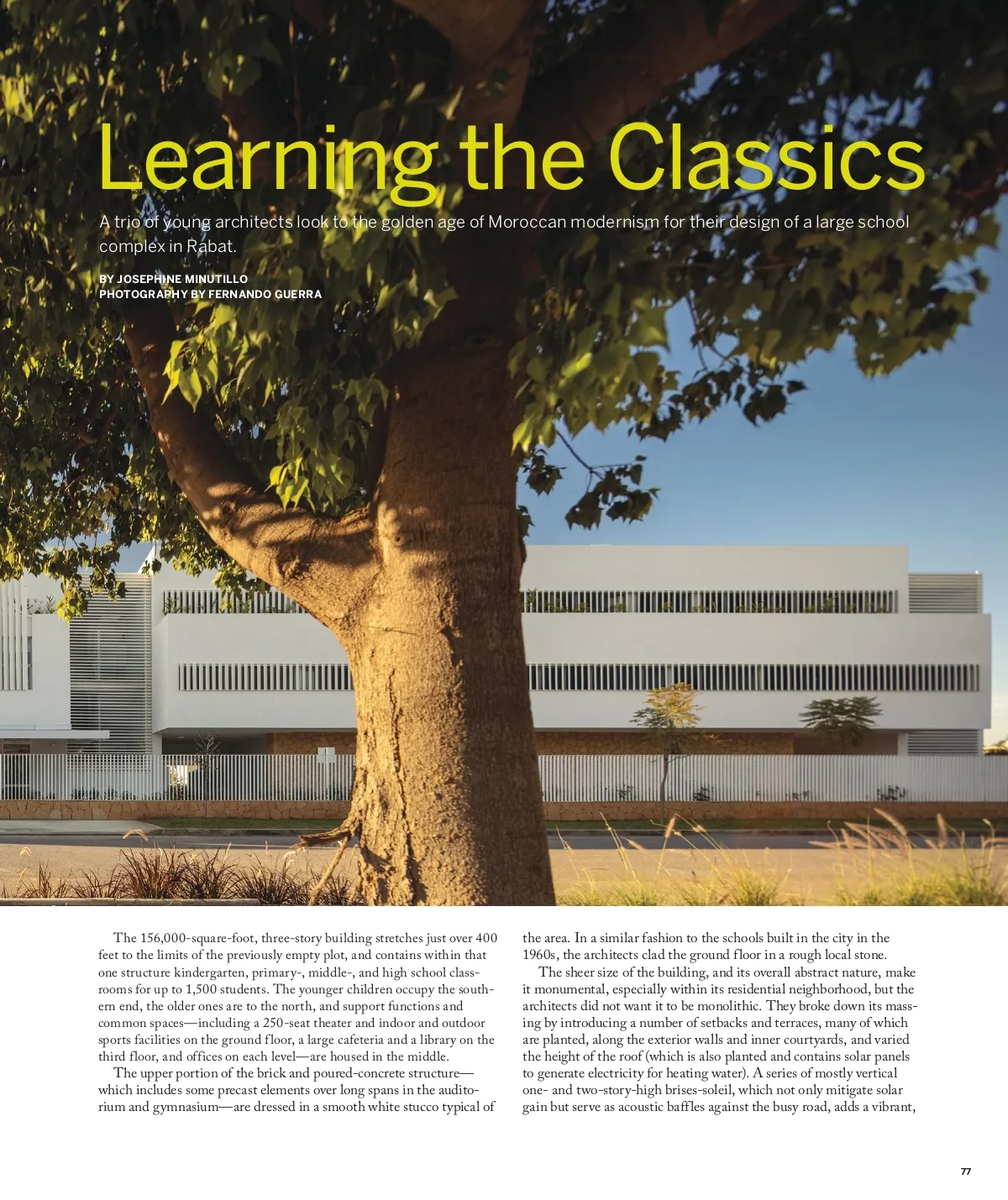 Learning the Classics

A trio of young architects look to the golden age of Moroccan modernism for their design of a large school complex in Rabat.

BY JOSEPHINE MINUTILLO
PHOTOGRAPHY BY FERNANDO GUERRA

The 156,000-square-foot, three-story building stretches just over 400 feet to the limits of the previously empty plot, and contains within that one structure kindergarten, primary-, middle-, and high school classrooms for up to 1,500 students. The younger children occupy the southern end, the older ones are to the north, and support functions and common spaces—including a 250-seat theater and indoor and outdoor sports facilities on the ground floor, a large cafeteria and a library on the third floor, and offices on each level—are housed in the middle.

The upper portion of the brick and poured-concrete structure—which includes some precast elements over long spans in the auditorium and gymnasium—are dressed in a smooth white stucco typical of the area. In a similar fashion to the schools built in the city in the 1960s, the architects clad the ground floor in a rough local stone.

The sheer size of the building, and its overall abstract nature, make it monumental, especially within its residential neighborhood, but the architects did not want it to be monolithic. They broke down its massing by introducing a number of setbacks and terraces, many of which are planted, along the exterior walls and inner courtyards, and varied the height of the roof (which is also planted and contains solar panels to generate electricity for heating water). A series of mostly vertical one- and two-story-high brises-soleil, which not only mitigate solar gain but serve as acoustic baffles against the busy road, adds a vibrant,

77